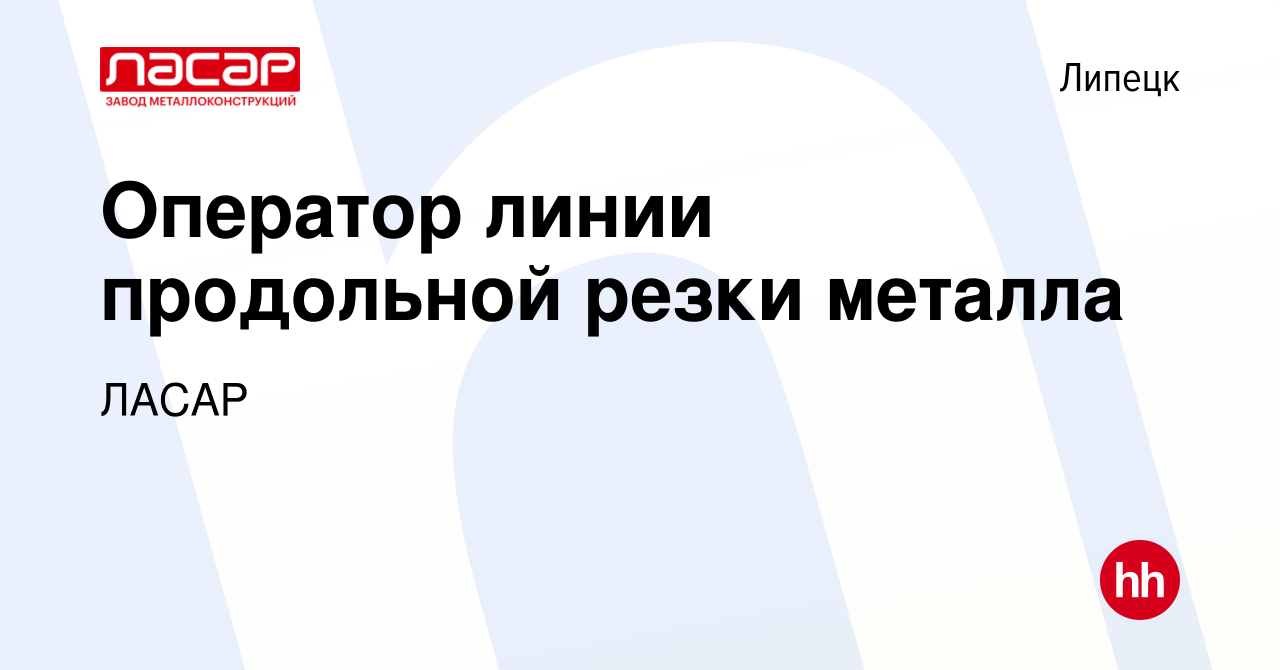 ЛАСАР
ЗАВОД МЕТАЛЛОКОНСТРУКЦИЙ

Липецк

Оператор линии продольной резки металла

ЛАСАР

hh